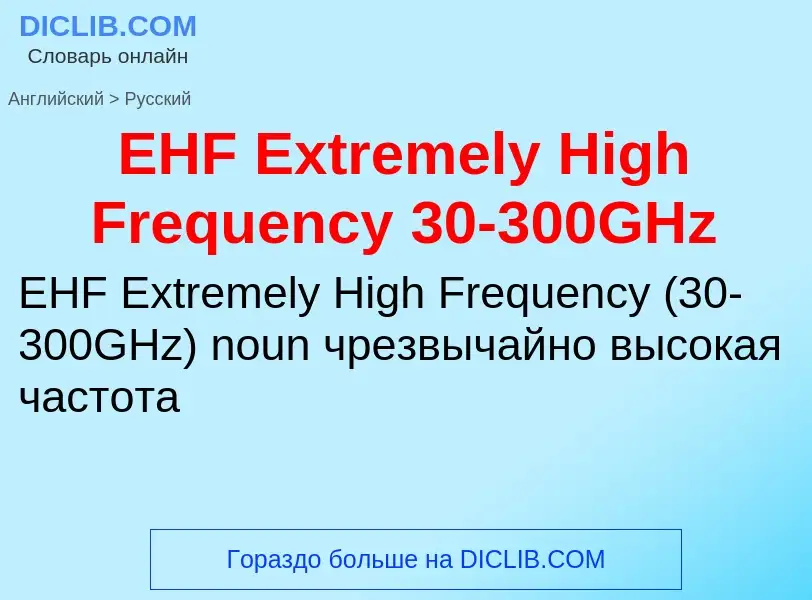 DICLIB.COM
Словарь онлайн

Английский > Русский

EHF Extremely High Frequency 30-300GHz

EHF Extremely High Frequency (30-300GHz) noun чрезвычайно высокая частота

Гораздо больше на DICLIB.COM